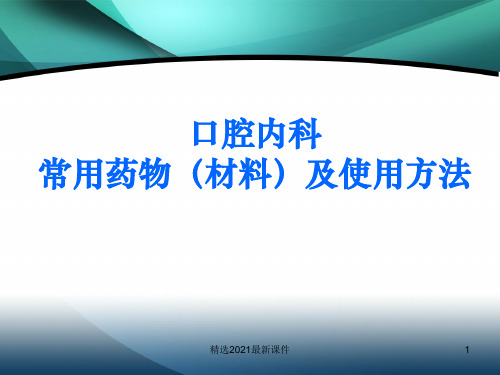 口腔内科
常用药物（材料）及使用方法

精选2021最新课件

1